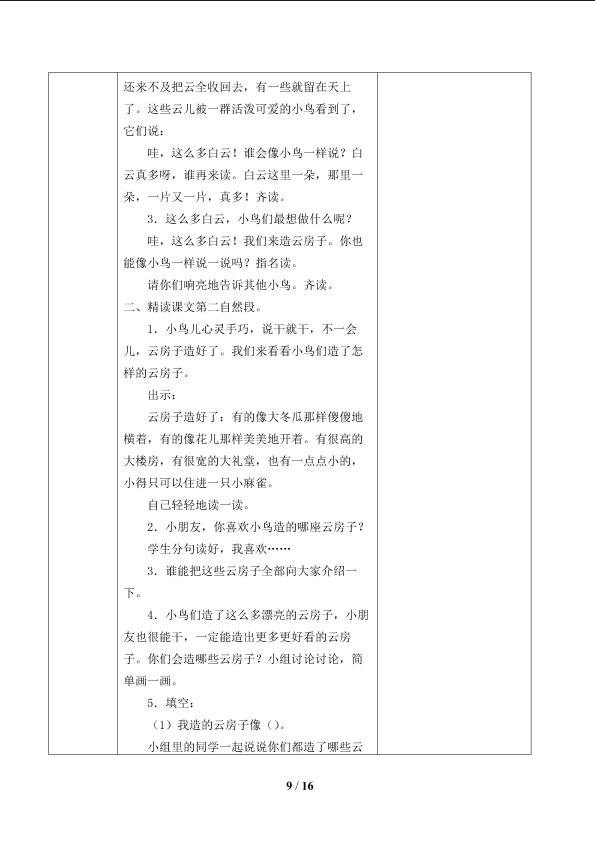 还来不及把云全收回去，有一些就留在天上了。这些云儿被一群活泼可爱的小鸟看到了，它们说：

哇，这么多白云！谁会像小鸟一样说？白云真多呀，谁再来读。白云这里一朵，那里一朵，一片又一片，真多！齐读。

3．这么多白云，小鸟们最想做什么呢？

哇，这么多白云！我们来造云房子。你也能像小鸟一样说一说吗？指名读。

请你们响亮地告诉其他小鸟。齐读。

二、精读课文第二自然段。

1．小鸟儿心灵手巧，说干就干，不一会儿，云房子造好了。我们来看看小鸟们造了怎样的云房子。

出示：

云房子造好了：有的像大冬瓜那样傻傻地横着，有的像花儿那样美美地开着。有很高的大楼房，有很宽的大礼堂，也有一点点小的，小得只可以住进一只小麻雀。

自己轻轻地读一读。

2．小朋友，你喜欢小鸟造的哪座云房子？

学生分句读好，我喜欢……

3．谁能把这些云房子全部向大家介绍一下。

4．小鸟们造了这么多漂亮的云房子，小朋友也很能干，一定能造出更多更好看的云房子。你们会造哪些云房子？小组讨论讨论，简单画一画。

5．填空：

（1）我造的云房子像（）。

小组里的同学一起说说你们都造了哪些云

9 / 16